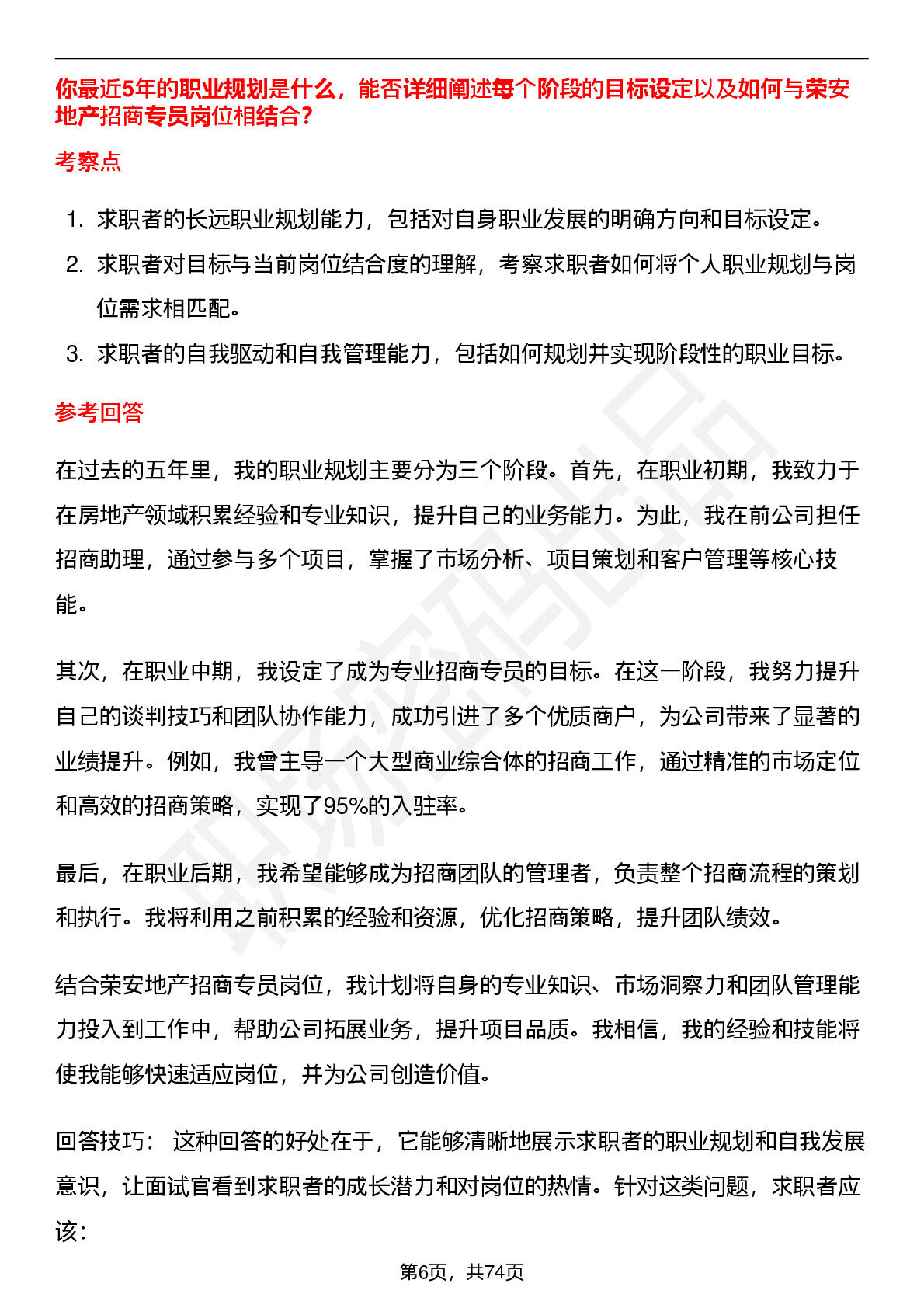 你最近5年的职业规划是什么，能否详细阐述每个阶段的目标设定以及如何与荣安地产招商专员岗位相结合？

考察点

1. 求职者的长远职业规划能力，包括对自身职业发展的明确方向和目标设定。
2. 求职者对目标与当前岗位结合度的理解，考察求职者如何将个人职业规划与岗位需求相匹配。
3. 求职者的自我驱动和自我管理能力，包括如何规划并实现阶段性的职业目标。

参考回答

在过去的五年里，我的职业规划主要分为三个阶段。首先，在职业初期，我致力于在房地产领域积累经验和专业知识，提升自己的业务能力。为此，我在前公司担任招商助理，通过参与多个项目，掌握了市场分析、项目策划和客户管理等核心技能。

其次，在职业中期，我设定了成为专业招商专员的目标。在这一阶段，我努力提升自己的谈判技巧和团队协作能力，成功引进了多个优质商户，为公司带来了显著的业绩提升。例如，我曾主导一个大型商业综合体的招商工作，通过精准的市场定位和高效的招商策略，实现了95%的入驻率。

最后，在职业后期，我希望能够成为招商团队的管理者，负责整个招商流程的策划和执行。我将利用之前积累的经验和资源，优化招商策略，提升团队绩效。

结合荣安地产招商专员岗位，我计划将自身的专业知识、市场洞察力和团队管理能力投入到工作中，帮助公司拓展业务，提升项目品质。我相信，我的经验和技能将使我能够快速适应岗位，并为公司创造价值。

回答技巧： 这种回答的好处在于，它能够清晰地展示求职者的职业规划和自我发展意识，让面试官看到求职者的成长潜力和对岗位的热情。针对这类问题，求职者应该：

第6页，共74页

职场密码出品